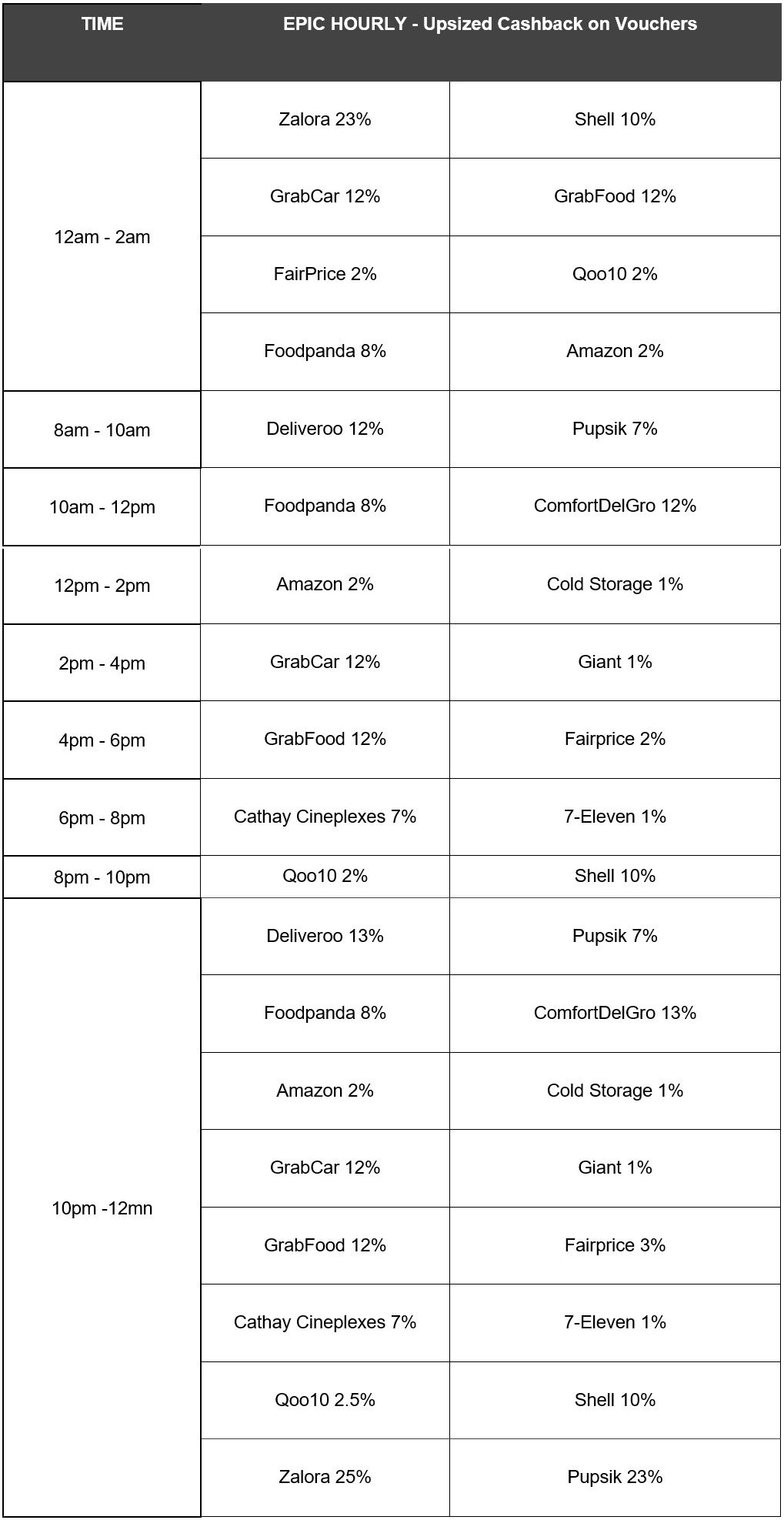 | TIME | EPIC HOURLY - Upsized Cashback on Vouchers | |
|---|---|---|
| 12am - 2am | Zalora 23% | Shell 10% |
| | GrabCar 12% | GrabFood 12% |
| | FairPrice 2% | Qoo10 2% |
| | Foodpanda 8% | Amazon 2% |
| 8am - 10am | Deliveroo 12% | Pupsik 7% |
| 10am - 12pm | Foodpanda 8% | ComfortDelGro 12% |
| 12pm - 2pm | Amazon 2% | Cold Storage 1% |
| 2pm - 4pm | GrabCar 12% | Giant 1% |
| 4pm - 6pm | GrabFood 12% | Fairprice 2% |
| 6pm - 8pm | Cathay Cineplexes 7% | 7-Eleven 1% |
| 8pm - 10pm | Qoo10 2% | Shell 10% |
| 10pm -12mn | Deliveroo 13% | Pupsik 7% |
| | Foodpanda 8% | ComfortDelGro 13% |
| | Amazon 2% | Cold Storage 1% |
| | GrabCar 12% | Giant 1% |
| | GrabFood 12% | Fairprice 3% |
| | Cathay Cineplexes 7% | 7-Eleven 1% |
| | Qoo10 2.5% | Shell 10% |
| | Zalora 25% | Pupsik 23% |